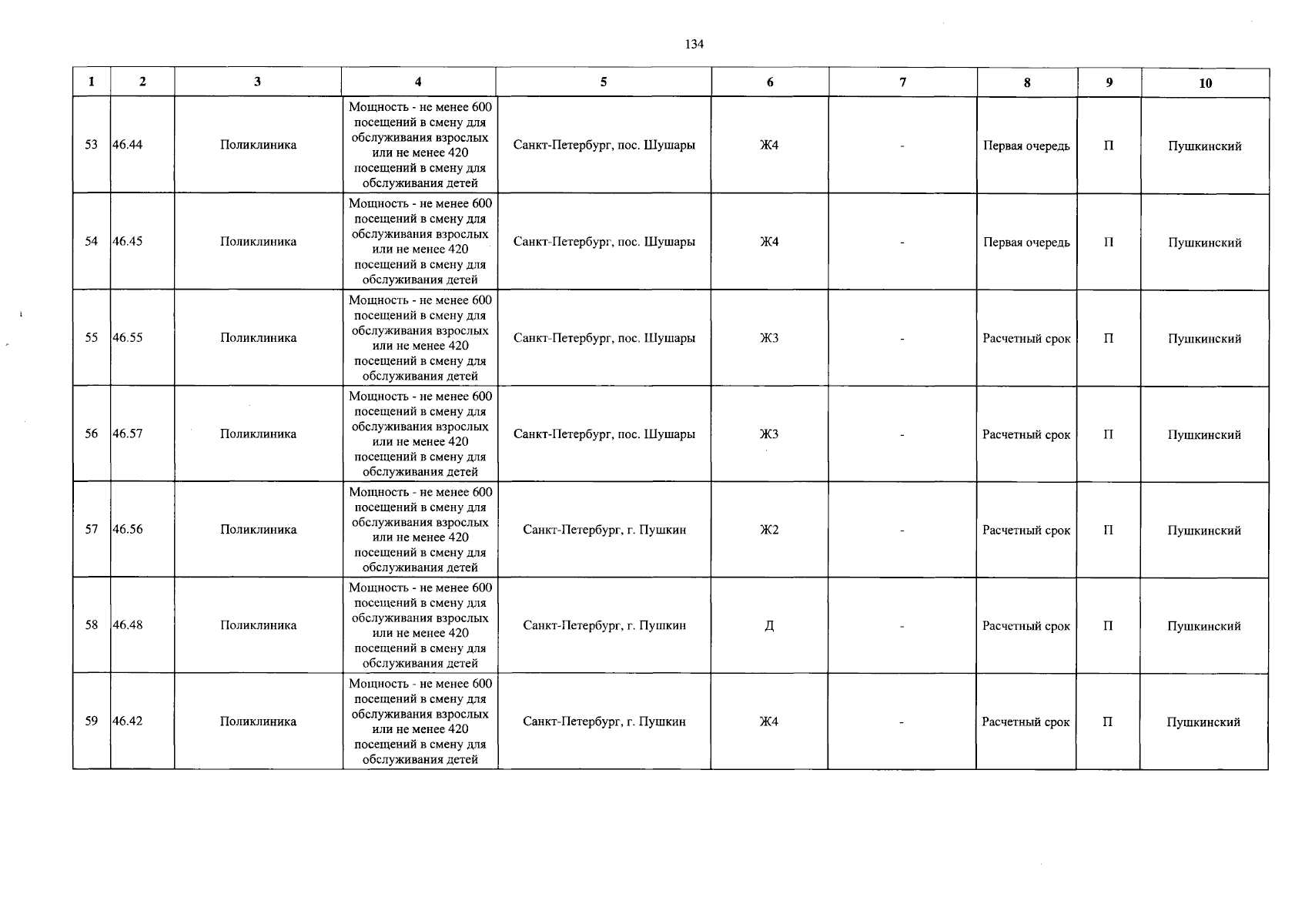 134

| 1 | 2 | 3 | 4 | 5 | 6 | 7 | 8 | 9 | 10 |
|---|---|---|---|---|---|---|---|---|---|
| 53 | 46.44 | Поликлиника | Мощность - не менее 600 посещений в смену для обслуживания взрослых или не менее 420 посещений в смену для обслуживания детей | Санкт-Петербург, пос. Шушары | Ж4 | - | Первая очередь | П | Пушкинский |
| 54 | 46.45 | Поликлиника | Мощность - не менее 600 посещений в смену для обслуживания взрослых или не менее 420 посещений в смену для обслуживания детей | Санкт-Петербург, пос. Шушары | Ж4 | - | Первая очередь | П | Пушкинский |
| 55 | 46.55 | Поликлиника | Мощность - не менее 600 посещений в смену для обслуживания взрослых или не менее 420 посещений в смену для обслуживания детей | Санкт-Петербург, пос. Шушары | Ж3 | - | Расчетный срок | П | Пушкинский |
| 56 | 46.57 | Поликлиника | Мощность - не менее 600 посещений в смену для обслуживания взрослых или не менее 420 посещений в смену для обслуживания детей | Санкт-Петербург, пос. Шушары | Ж3 | - | Расчетный срок | П | Пушкинский |
| 57 | 46.56 | Поликлиника | Мощность - не менее 600 посещений в смену для обслуживания взрослых или не менее 420 посещений в смену для обслуживания детей | Санкт-Петербург, г. Пушкин | Ж2 | - | Расчетный срок | П | Пушкинский |
| 58 | 46.48 | Поликлиника | Мощность - не менее 600 посещений в смену для обслуживания взрослых или не менее 420 посещений в смену для обслуживания детей | Санкт-Петербург, г. Пушкин | Д | - | Расчетный срок | П | Пушкинский |
| 59 | 46.42 | Поликлиника | Мощность - не менее 600 посещений в смену для обслуживания взрослых или не менее 420 посещений в смену для обслуживания детей | Санкт-Петербург, г. Пушкин | Ж4 | - | Расчетный срок | П | Пушкинский |